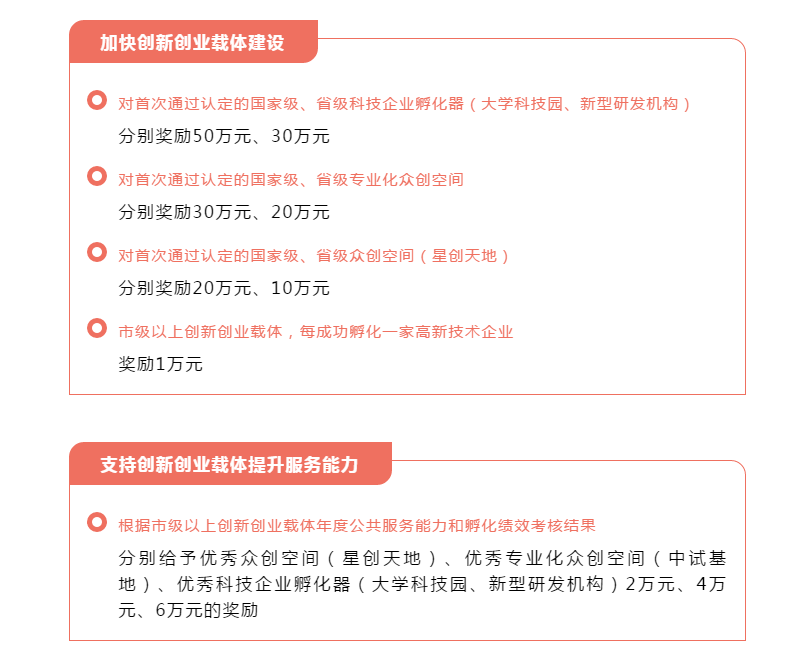 加快创新创业载体建设

对首次通过认定的国家级、省级科技企业孵化器（大学科技园、新型研发机构）

分别奖励50万元、30万元

对首次通过认定的国家级、省级专业化众创空间

分别奖励30万元、20万元

对首次通过认定的国家级、省级众创空间（星创天地）

分别奖励20万元、10万元

市级以上创新创业载体，每成功孵化一家高新技术企业

奖励1万元

支持创新创业载体提升服务能力

根据市级以上创新创业载体年度公共服务能力和孵化绩效考核结果

分别给予优秀众创空间（星创天地）、优秀专业化众创空间（中试基地）、优秀科技企业孵化器（大学科技园、新型研发机构）2万元、4万元、6万元的奖励